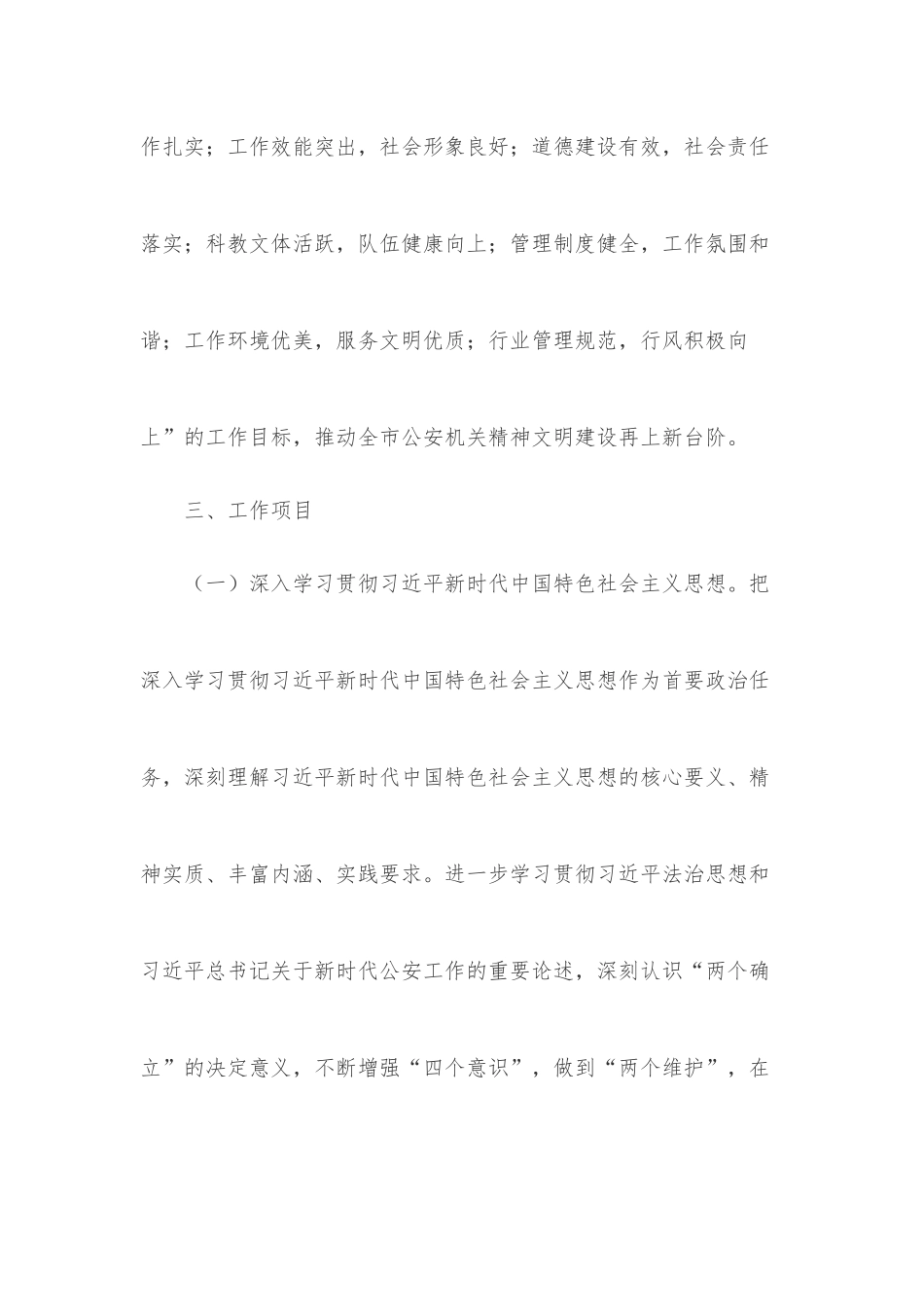 作扎实；工作效能突出，社会形象良好；道德建设有效，社会责任落实；科教文体活跃，队伍健康向上；管理制度健全，工作氛围和谐；工作环境优美，服务文明优质；行业管理规范，行风积极向上”的工作目标，推动全市公安机关精神文明建设再上新台阶。

三、工作项目

（一）深入学习贯彻习近平新时代中国特色社会主义思想。把深入学习贯彻习近平新时代中国特色社会主义思想作为首要政治任务，深刻理解习近平新时代中国特色社会主义思想的核心要义、精神实质、丰富内涵、实践要求。进一步学习贯彻习近平法治思想和习近平总书记关于新时代公安工作的重要论述，深刻认识“两个确立”的决定意义，不断增强“四个意识”，做到“两个维护”，在